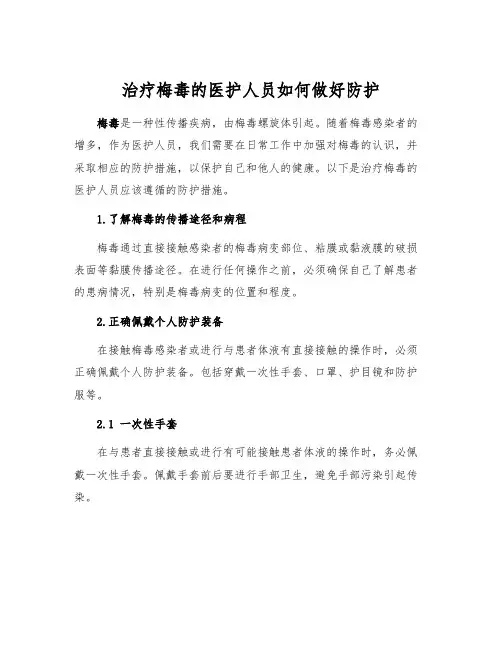 治疗梅毒的医护人员如何做好防护

梅毒是一种性传播疾病，由梅毒螺旋体引起。随着梅毒感染者的增多，作为医护人员，我们需要在日常工作中加强对梅毒的认识，并采取相应的防护措施，以保护自己和他人的健康。以下是治疗梅毒的医护人员应该遵循的防护措施。

1.了解梅毒的传播途径和病程

梅毒通过直接接触感染者的梅毒病变部位、粘膜或黏液膜的破损表面等黏膜传播途径。在进行任何操作之前，必须确保自己了解患者的患病情况，特别是梅毒病变的位置和程度。

2.正确佩戴个人防护装备

在接触梅毒感染者或进行与患者体液有直接接触的操作时，必须正确佩戴个人防护装备。包括穿戴一次性手套、口罩、护目镜和防护服等。

2.1 一次性手套

在与患者直接接触或进行有可能接触患者体液的操作时，务必佩戴一次性手套。佩戴手套前后要进行手部卫生，避免手部污染引起传染。